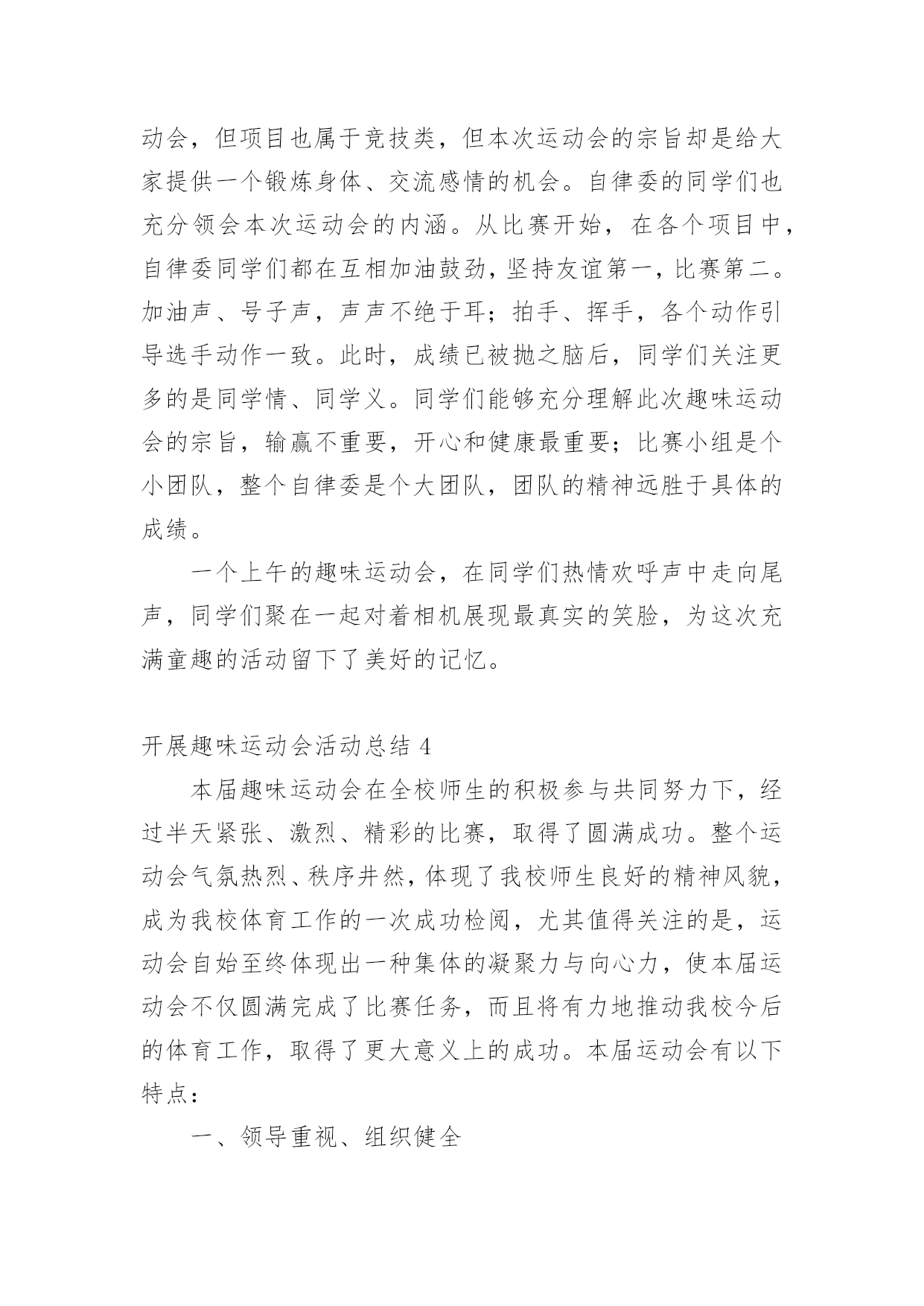 动会，但项目也属于竞技类，但本次运动会的宗旨却是给大家提供一个锻炼身体、交流感情的机会。自律委的同学们也充分领会本次运动会的内涵。从比赛开始，在各个项目中，自律委同学们都在互相加油鼓劲，坚持友谊第一，比赛第二。加油声、号子声，声声不绝于耳；拍手、挥手，各个动作引导选手动作一致。此时，成绩已被抛之脑后，同学们关注更多的是同学情、同学义。同学们能够充分理解此次趣味运动会的宗旨，输赢不重要，开心和健康最重要；比赛小组是个小团队，整个自律委是个大团队，团队的精神远胜于具体的成绩。

一个上午的趣味运动会，在同学们热情欢呼声中走向尾声，同学们聚在一起对着相机展现最真实的笑脸，为这次充满童趣的活动留下了美好的记忆。

开展趣味运动会活动总结 4

本届趣味运动会在全校师生的积极参与共同努力下，经过半天紧张、激烈、精彩的比赛，取得了圆满成功。整个运动会气氛热烈、秩序井然，体现了我校师生良好的精神风貌，成为我校体育工作的一次成功检阅，尤其值得关注的是，运动会自始至终体现出一种集体的凝聚力与向心力，使本届运动会不仅圆满完成了比赛任务，而且将有力地推动我校今后的体育工作，取得了更大意义上的成功。本届运动会有以下特点：

一、领导重视、组织健全